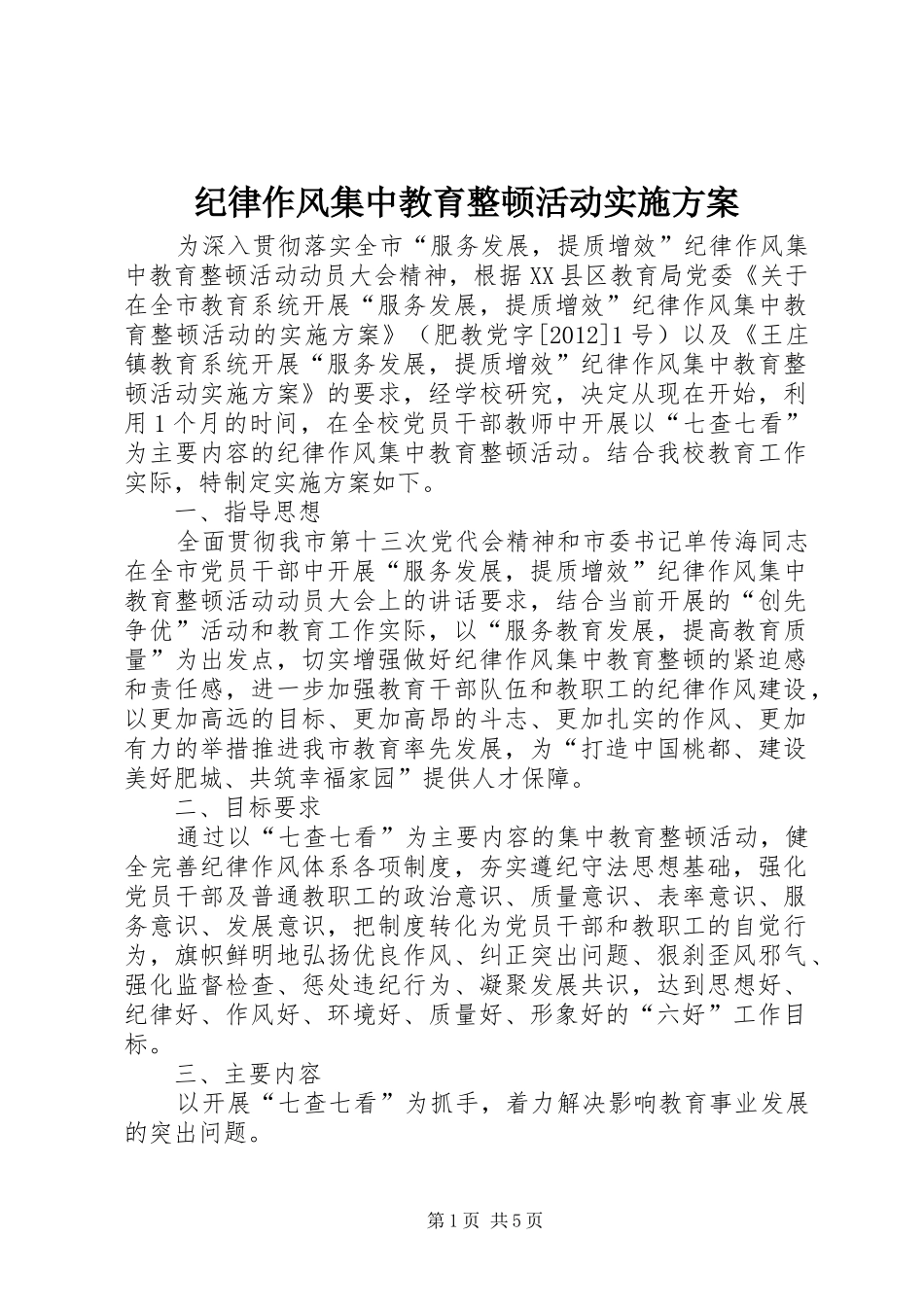 纪律作风集中教育整顿活动实施方案

为深入贯彻落实全市“服务发展，提质增效”纪律作风集中教育整顿活动动员大会精神，根据XX县区教育局党委《关于在全市教育系统开展“服务发展，提质增效”纪律作风集中教育整顿活动的实施方案》（肥教党字[2012]1号）以及《王庄镇教育系统开展“服务发展，提质增效”纪律作风集中教育整顿活动实施方案》的要求，经学校研究，决定从现在开始，利用1个月的时间，在全校党员干部教师中开展以“七查七看”为主要内容的纪律作风集中教育整顿活动。结合我校教育工作实际，特制定实施方案如下。

一、指导思想

全面贯彻我市第十三次党代会精神和市委书记单传海同志在全市党员干部中开展“服务发展，提质增效”纪律作风集中教育整顿活动动员大会上的讲话要求，结合当前开展的“创先争优”活动和教育工作实际，以“服务教育发展，提高教育质量”为出发点，切实增强做好纪律作风集中教育整顿的紧迫感和责任感，进一步加强教育干部队伍和教职工的纪律作风建设，以更加高远的目标、更加高昂的斗志、更加扎实的作风、更加有力的举措推进我市教育率先发展，为“打造中国桃都、建设美好肥城、共筑幸福家园”提供人才保障。

二、目标要求

通过以“七查七看”为主要内容的集中教育整顿活动，健全完善纪律作风体系各项制度，夯实遵纪守法思想基础，强化党员干部及普通教职工的政治意识、质量意识、表率意识、服务意识、发展意识，把制度转化为党员干部和教职工的自觉行为，旗帜鲜明地弘扬优良作风、纠正突出问题、狠刹歪风邪气、强化监督检查、惩处违纪行为、凝聚发展共识，达到思想好、纪律好、作风好、环境好、质量好、形象好的“六好”工作目标。

三、主要内容

以开展“七查七看”为抓手，着力解决影响教育事业发展的突出问题。

第1页 共5页